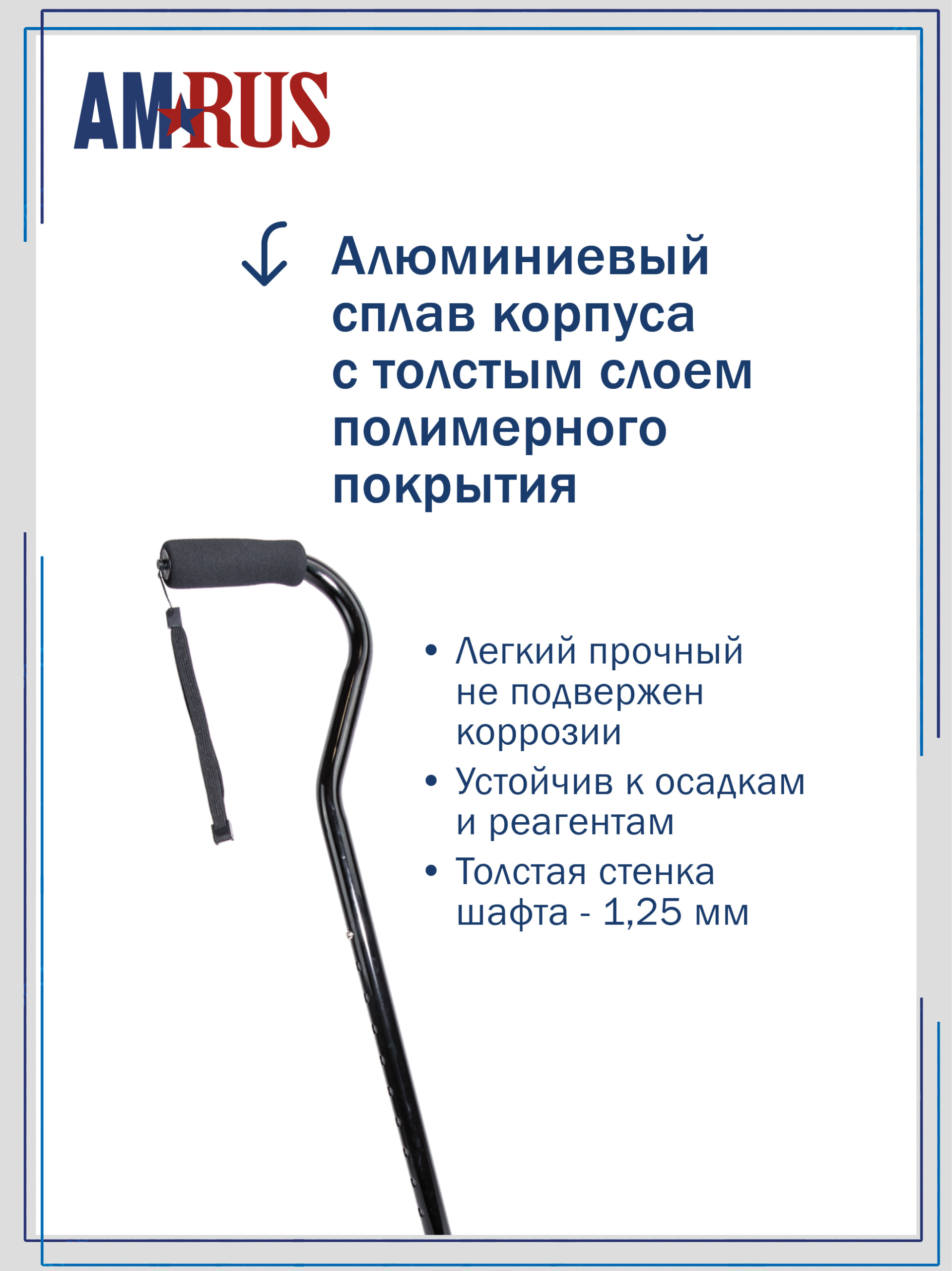 AMRUS

Алюминиевый сплав корпуса с толстым слоем полимерного покрытия

• Легкий прочный не подвержен коррозии
• Устойчив к осадкам и реагентам
• Толстая стенка шафта - 1,25 мм